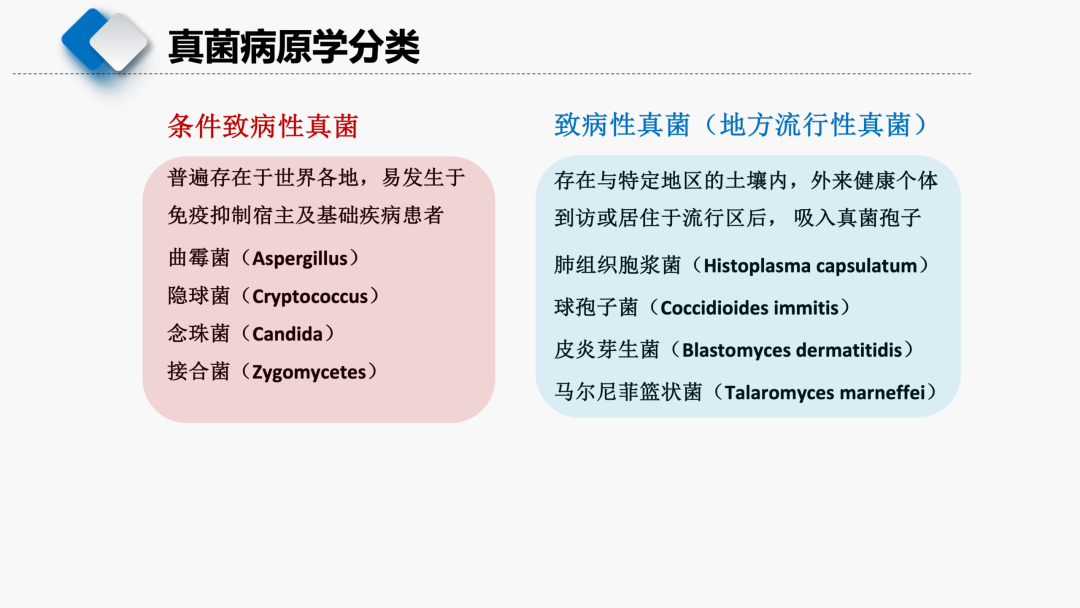 真菌病原学分类

条件致病性真菌

普遍存在于世界各地，易发生于免疫抑制宿主及基础疾病患者

曲霉菌（Aspergillus）

隐球菌（Cryptococcus）

念珠菌（Candida）

接合菌（Zygomycetes）

致病性真菌（地方流行性真菌）

存在与特定地区的土壤内，外来健康个体到访或居住于流行区后，吸入真菌孢子

肺组织胞浆菌（Histoplasma capsulatum）

球孢子菌（Coccidioides immitis）

皮炎芽生菌（Blastomyces dermatitidis）

马尔尼菲篮状菌（Talaromyces marneffei）